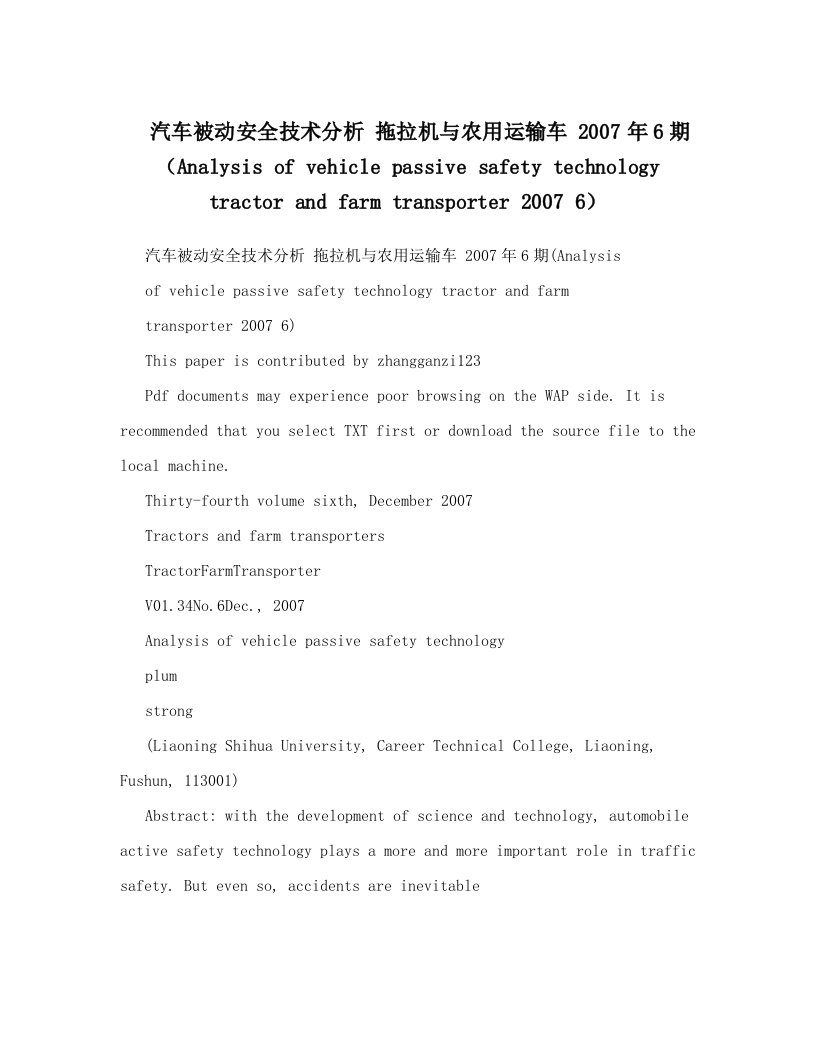 汽车被动安全技术分析 拖拉机与农用运输车 2007年6期（Analysis of vehicle passive safety technology tractor and farm transporter 2007 6）

汽车被动安全技术分析 拖拉机与农用运输车 2007年6期(Analysis of vehicle passive safety technology tractor and farm transporter 2007 6)

This paper is contributed by zhangganzi123

Pdf documents may experience poor browsing on the WAP side. It is recommended that you select TXT first or download the source file to the local machine.

Thirty-fourth volume sixth, December 2007

Tractors and farm transporters

TractorFarmTransporter

V01.34No.6Dec., 2007

Analysis of vehicle passive safety technology

plum

strong

(Liaoning Shihua University, Career Technical College, Liaoning, Fushun, 113001)

Abstract: with the development of science and technology, automobile active safety technology plays a more and more important role in traffic safety. But even so, accidents are inevitable